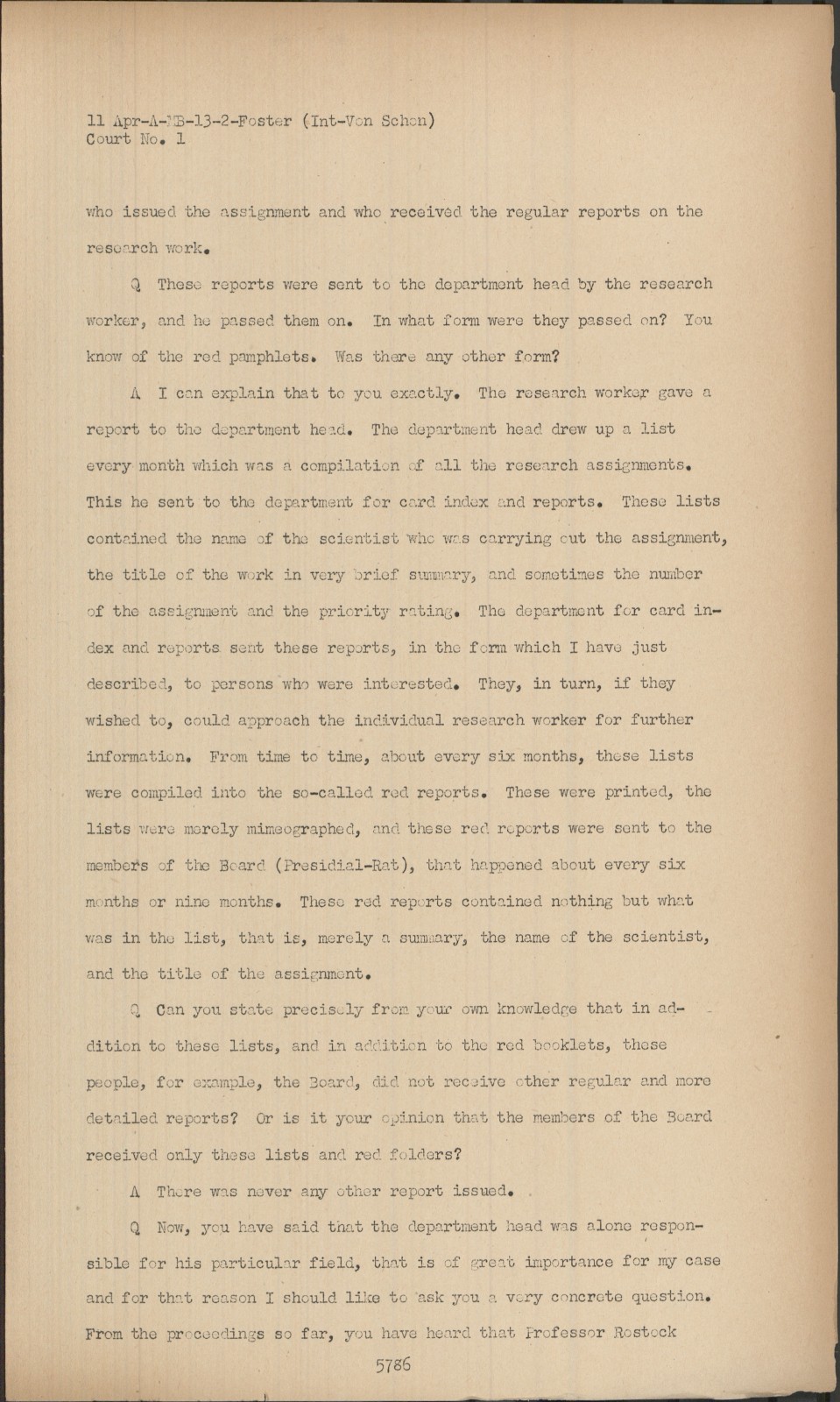 11 Apr-A-MB-13-2-Foster (Int-Von Schon)
Court No. 1

who issued the assignment and who received the regular reports on the research work.

Q These reports were sent to the department head by the research worker, and he passed them on. In what form were they passed on? You know of the red pamphlets. Was there any other form?

A I can explain that to you exactly. The research worker gave a report to the department head. The department head drew up a list every month which was a compilation of all the research assignments. This he sent to the department for card index and reports. These lists contained the name of the scientist who was carrying out the assignment, the title of the work in very brief summary, and sometimes the number of the assignment and the priority rating. The department for card index and reports sent these reports, in the form which I have just described, to persons who were interested. They, in turn, if they wished to, could approach the individual research worker for further information. From time to time, about every six months, these lists were compiled into the so-called red reports. These were printed, the lists were merely mimeographed, and these red reports were sent to the members of the Board (Presidial-Rat), that happened about every six months or nine months. These red reports contained nothing but what was in the list, that is, merely a summary, the name of the scientist, and the title of the assignment.

Q Can you state precisely from your own knowledge that in addition to these lists, and in addition to the red booklets, these people, for example, the Board, did not receive other regular and more detailed reports? Or is it your opinion that the members of the Board received only these lists and red folders?

A There was never any other report issued.

Q Now, you have said that the department head was alone responsible for his particular field, that is of great importance for my case and for that reason I should like to ask you a very concrete question. From the proceedings so far, you have heard that Professor Rostock

5786